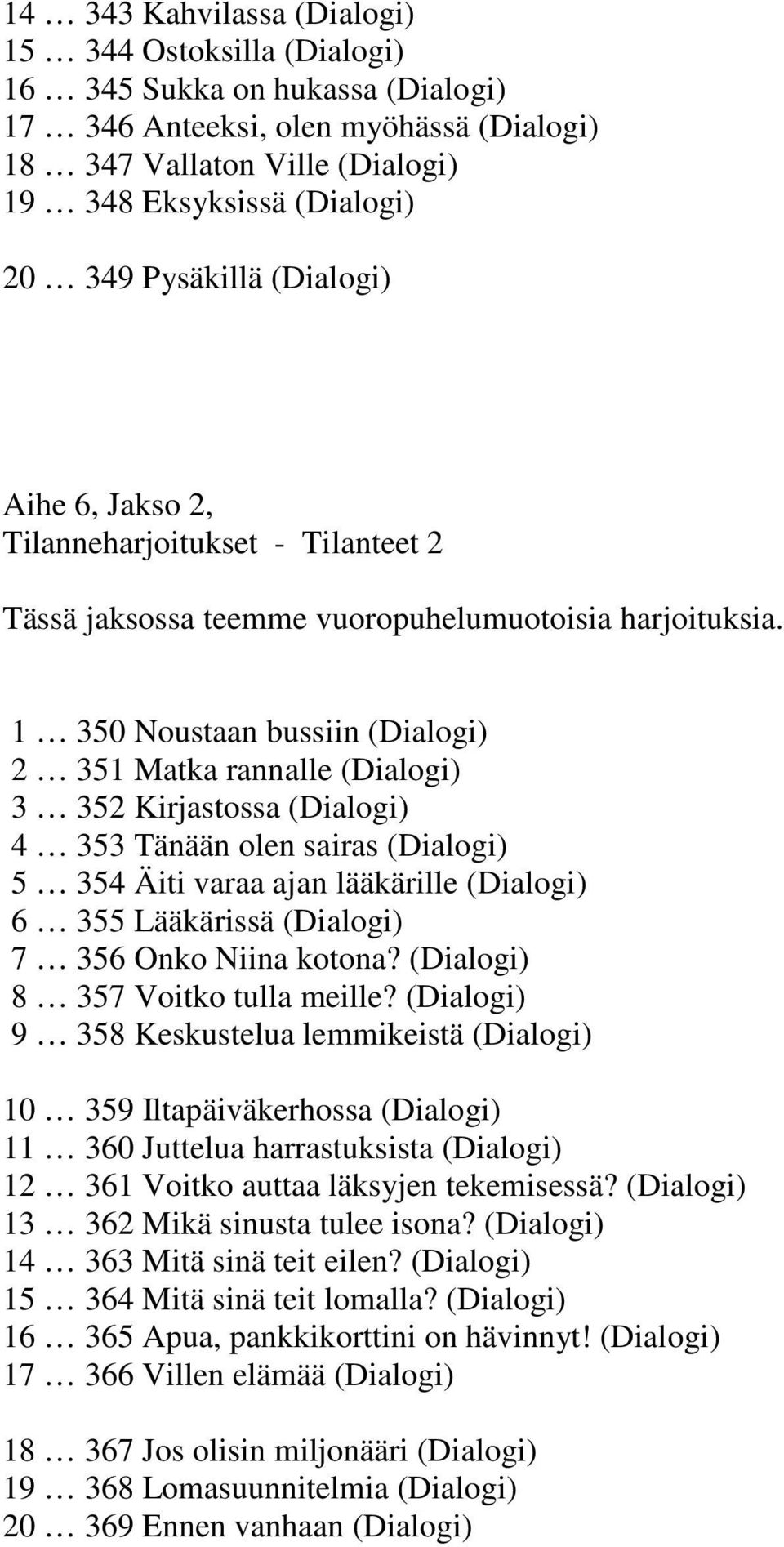 14 … 343 Kahvilassa (Dialogi)
15 … 344 Ostoksilla (Dialogi)
16 … 345 Sukka on hukassa (Dialogi)
17 … 346 Anteeksi, olen myöhässä (Dialogi)
18 … 347 Vallaton Ville (Dialogi)
19 … 348 Eksyksissä (Dialogi)

20 … 349 Pysäkillä (Dialogi)

Aihe 6, Jakso 2,
Tilanneharjoitukset - Tilanteet 2

Tässä jaksossa teemme vuoropuhelumuotoisia harjoituksia.

1 … 350 Noustaan bussiin (Dialogi)
2 … 351 Matka rannalle (Dialogi)
3 … 352 Kirjastossa (Dialogi)
4 … 353 Tänään olen sairas (Dialogi)
5 … 354 Äiti varaa ajan lääkärille (Dialogi)
6 … 355 Lääkärissä (Dialogi)
7 … 356 Onko Niina kotona? (Dialogi)
8 … 357 Voitko tulla meille? (Dialogi)
9 … 358 Keskustelua lemmikeistä (Dialogi)

10 … 359 Iltapäiväkerhossa (Dialogi)
11 … 360 Juttelua harrastuksista (Dialogi)
12 … 361 Voitko auttaa läksyjen tekemisessä? (Dialogi)
13 … 362 Mikä sinusta tulee isona? (Dialogi)
14 … 363 Mitä sinä teit eilen? (Dialogi)
15 … 364 Mitä sinä teit lomalla? (Dialogi)
16 … 365 Apua, pankkikorttini on hävinnyt! (Dialogi)
17 … 366 Villen elämää (Dialogi)

18 … 367 Jos olisin miljonääri (Dialogi)
19 … 368 Lomasuunnitelmia (Dialogi)
20 … 369 Ennen vanhaan (Dialogi)